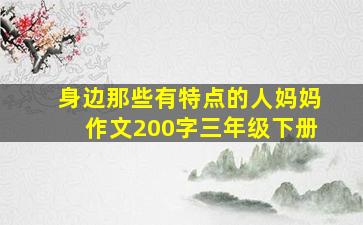 身边那些有特点的人妈妈作文200字三年级下册